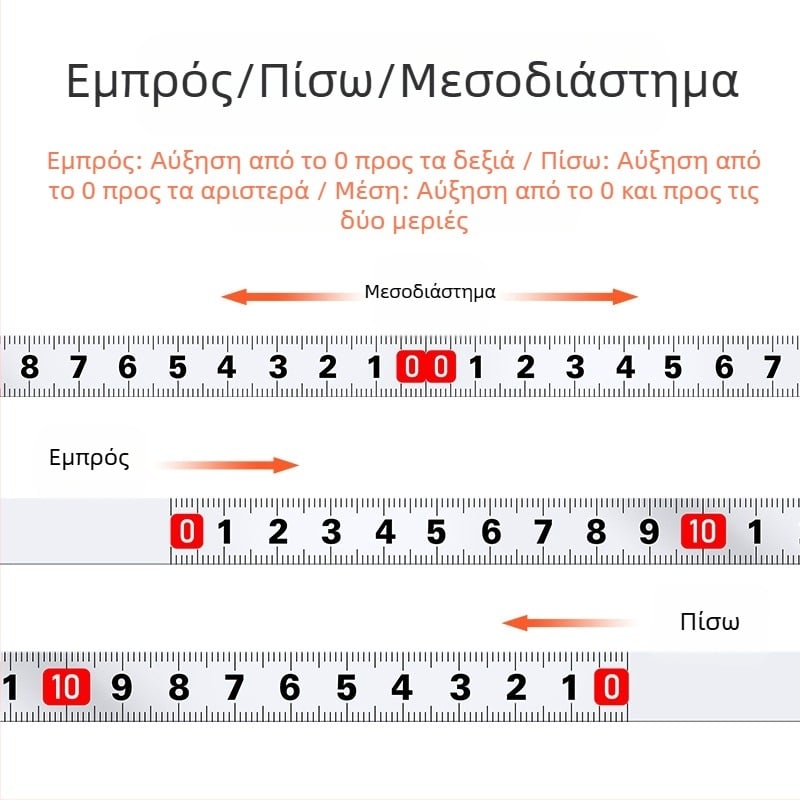 Εμπρός/Πίσω/Μεσοδιάστημα

Εμπρός: Αύξηση από το 0 προς τα δεξιά / Πίσω: Αύξηση από το 0 προς τα αριστερά / Μέση: Αύξηση από το 0 και προς τις δύο μεριές

Μεσοδιάστημα

8 7 6 5 4 3 2 1 0 0 1 2 3 4 5 6 7

Εμπρός

0 1 2 3 4 5 6 7 8 9 10 1

Πίσω

1 10 9 8 7 6 5 4 3 2 1 0